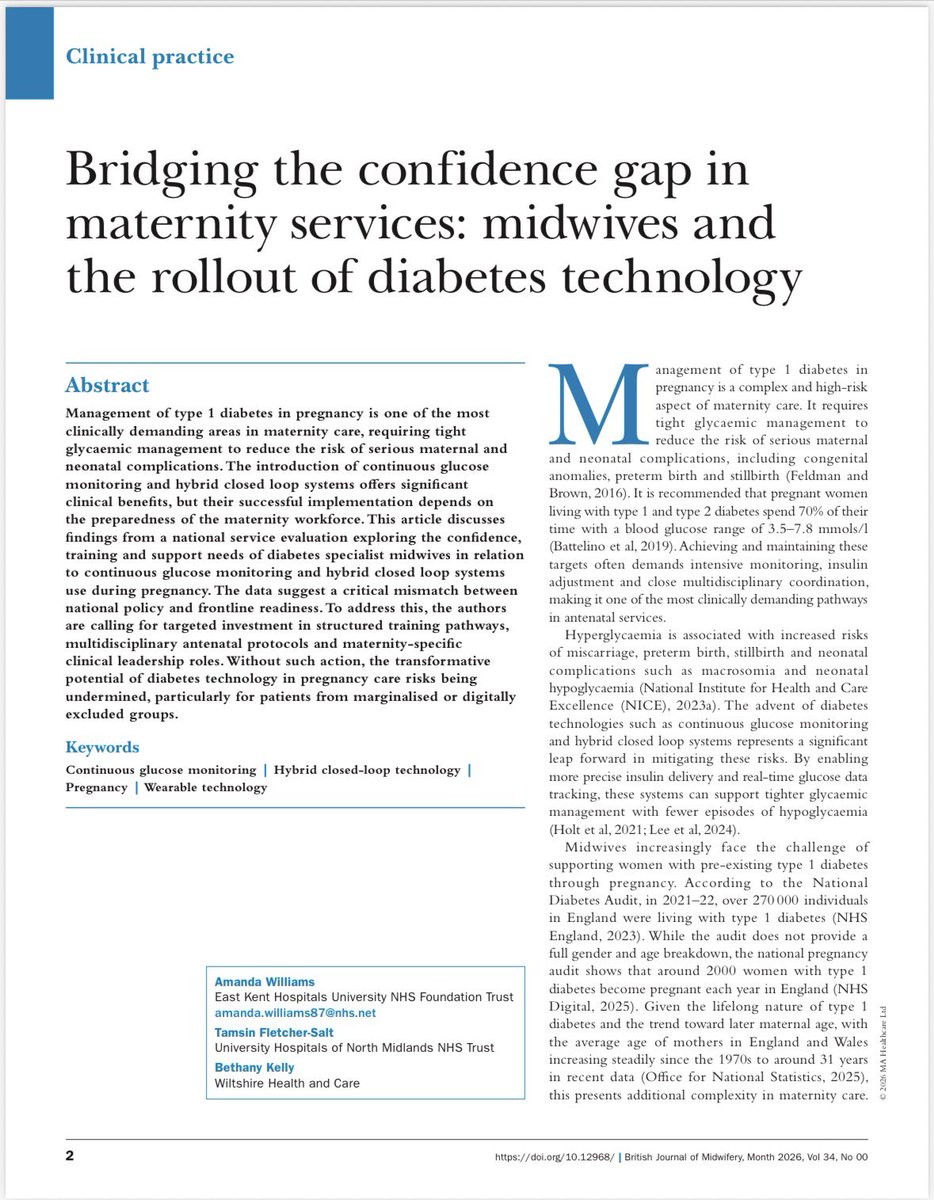 Clinical practice

Bridging the confidence gap in maternity services: midwives and the rollout of diabetes technology

Abstract

Management of type 1 diabetes in pregnancy is one of the most clinically demanding areas in maternity care, requiring tight glycaemic management to reduce the risk of serious maternal and neonatal complications. The introduction of continuous glucose monitoring and hybrid closed loop systems offers significant clinical benefits, but their successful implementation depends on the preparedness of the maternity workforce. This article discusses findings from a national service evaluation exploring the confidence, training and support needs of diabetes specialist midwives in relation to continuous glucose monitoring and hybrid closed loop systems use during pregnancy. The data suggest a critical mismatch between national policy and frontline readiness. To address this, the authors are calling for targeted investment in structured training pathways, multidisciplinary antenatal protocols and maternity-specific clinical leadership roles. Without such action, the transformative potential of diabetes technology in pregnancy care risks being undermined, particularly for patients from marginalised or digitally excluded groups.

Keywords

Continuous glucose monitoring | Hybrid closed-loop technology | Pregnancy | Wearable technology

Amanda Williams
East Kent Hospitals University NHS Foundation Trust
amanda.williams87@nhs.net
Tamsin Fletcher-Salt
University Hospitals of North Midlands NHS Trust
Bethany Kelly
Wiltshire Health and Care

Management of type 1 diabetes in pregnancy is a complex and high-risk aspect of maternity care. It requires tight glycaemic management to reduce the risk of serious maternal and neonatal complications, including congenital anomalies, preterm birth and stillbirth (Feldman and Brown, 2016). It is recommended that pregnant women living with type 1 and type 2 diabetes spend 70% of their time with a blood glucose range of 3.5–7.8 mmols/l (Battelino et al, 2019). Achieving and maintaining these targets often demands intensive monitoring, insulin adjustment and close multidisciplinary coordination, making it one of the most clinically demanding pathways in antenatal services.

Hyperglycaemia is associated with increased risks of miscarriage, preterm birth, stillbirth and neonatal complications such as macrosomia and neonatal hypoglycaemia (National Institute for Health and Care Excellence (NICE), 2023a). The advent of diabetes technologies such as continuous glucose monitoring and hybrid closed loop systems represents a significant leap forward in mitigating these risks. By enabling more precise insulin delivery and real-time glucose data tracking, these systems can support tighter glycaemic management with fewer episodes of hypoglycaemia (Holt et al, 2021; Lee et al, 2024).

Midwives increasingly face the challenge of supporting women with pre-existing type 1 diabetes through pregnancy. According to the National Diabetes Audit, in 2021–22, over 270 000 individuals in England were living with type 1 diabetes (NHS England, 2023). While the audit does not provide a full gender and age breakdown, the national pregnancy audit shows that around 2000 women with type 1 diabetes become pregnant each year in England (NHS Digital, 2025). Given the lifelong nature of type 1 diabetes and the trend toward later maternal age, with the average age of mothers in England and Wales increasing steadily since the 1970s to around 31 years in recent data (Office for National Statistics, 2025), this presents additional complexity in maternity care.

© 2026 MA Healthcare Ltd

2 https://doi.org/10.12968/ | British Journal of Midwifery, Month 2026, Vol 34, No 00